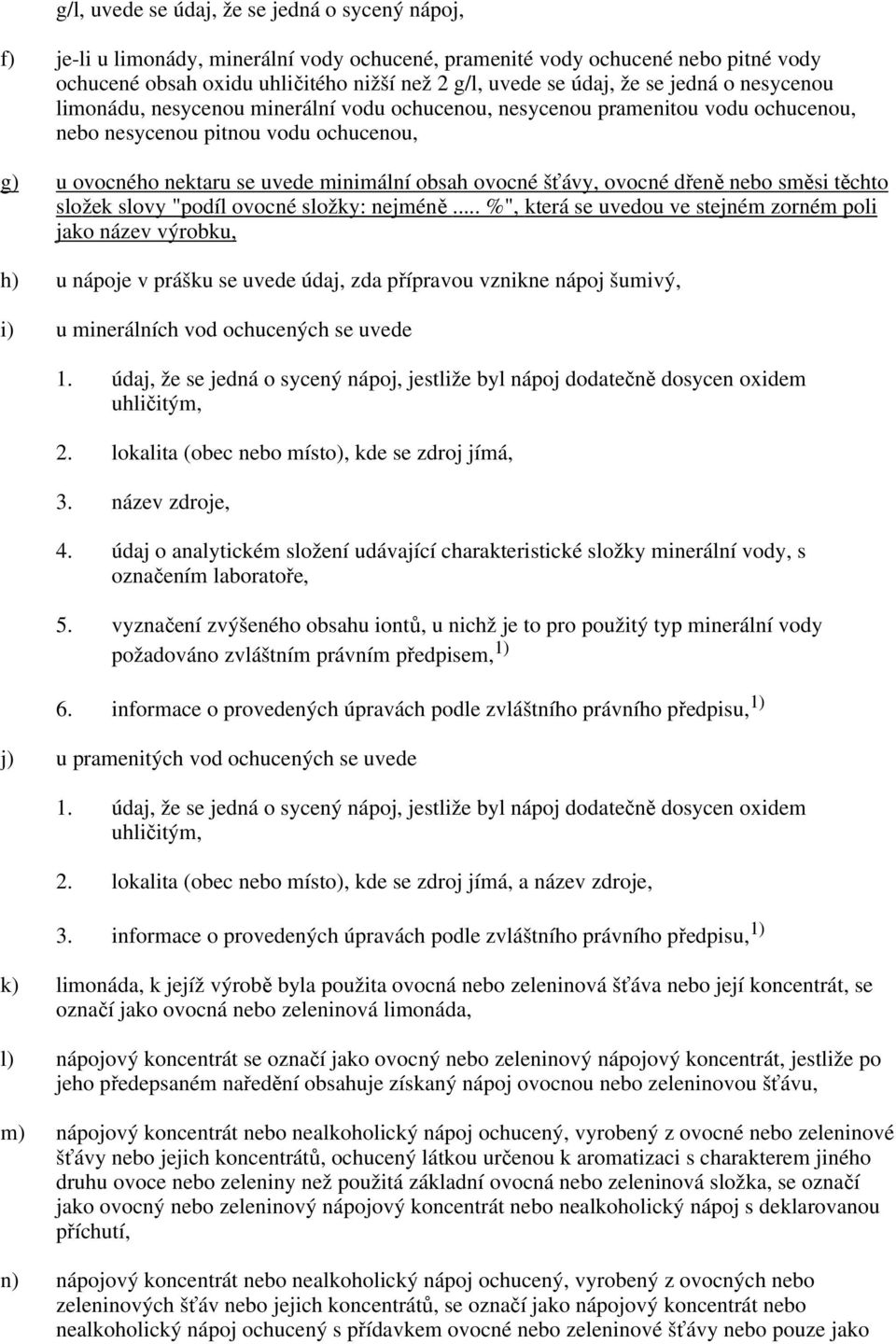 g/l, uvede se údaj, že se jedná o sycený nápoj,

f) je-li u limonády, minerální vody ochucené, pramenité vody ochucené nebo pitné vody ochucené obsah oxidu uhličitého nižší než 2 g/l, uvede se údaj, že se jedná o nesycenou limonádu, nesycenou minerální vodu ochucenou, nesycenou pramenitou vodu ochucenou, nebo nesycenou pitnou vodu ochucenou,

g) u ovocného nektaru se uvede minimální obsah ovocné šťávy, ovocné dřeně nebo směsi těchto složek slovy "podíl ovocné složky: nejméně ..... %", která se uvedou ve stejném zorném poli jako název výrobku,

h) u nápoje v prášku se uvede údaj, zda přípravou vznikne nápoj šumivý,

i) u minerálních vod ochucených se uvede

1. údaj, že se jedná o sycený nápoj, jestliže byl nápoj dodatečně dosycen oxidem uhličitým,

2. lokalita (obec nebo místo), kde se zdroj jímá,

3. název zdroje,

4. údaj o analytickém složení udávající charakteristické složky minerální vody, s označením laboratoře,

5. vyznačení zvýšeného obsahu iontů, u nichž je to pro použitý typ minerální vody požadováno zvláštním právním předpisem, $^{1)}$

6. informace o provedených úpravách podle zvláštního právního předpisu, $^{1)}$

j) u pramenitých vod ochucených se uvede

1. údaj, že se jedná o sycený nápoj, jestliže byl nápoj dodatečně dosycen oxidem uhličitým,

2. lokalita (obec nebo místo), kde se zdroj jímá, a název zdroje,

3. informace o provedených úpravách podle zvláštního právního předpisu, $^{1)}$

k) limonáda, k jejíž výrobě byla použita ovocná nebo zeleninová šťáva nebo její koncentrát, se označí jako ovocná nebo zeleninová limonáda,

l) nápojový koncentrát se označí jako ovocný nebo zeleninový nápojový koncentrát, jestliže po jeho předepsaném naředění obsahuje získaný nápoj ovocnou nebo zeleninovou šťávu,

m) nápojový koncentrát nebo nealkoholický nápoj ochucený, vyrobený z ovocné nebo zeleninové šťávy nebo jejich koncentrátů, ochucený látkou určenou k aromatizaci s charakterem jiného druhu ovoce nebo zeleniny než použitá základní ovocná nebo zeleninová složka, se označí jako ovocný nebo zeleninový nápojový koncentrát nebo nealkoholický nápoj s deklarovanou příchutí,

n) nápojový koncentrát nebo nealkoholický nápoj ochucený, vyrobený z ovocných nebo zeleninových šťáv nebo jejich koncentrátů, se označí jako nápojový koncentrát nebo nealkoholický nápoj ochucený s přídavkem ovocné nebo zeleninové šťávy nebo pouze jako